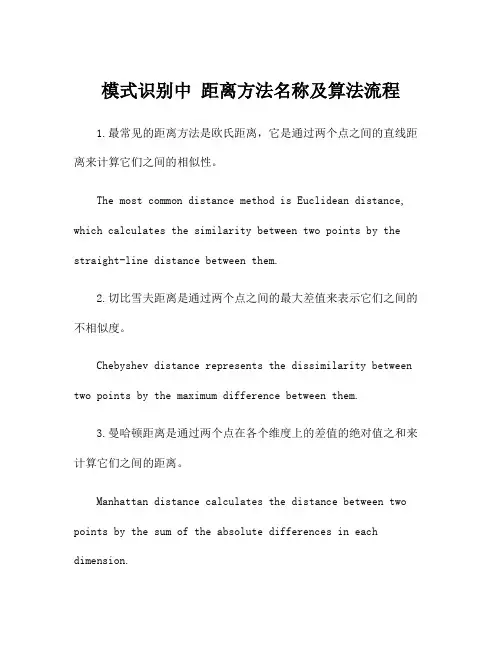 模式识别中 距离方法名称及算法流程

1.最常见的距离方法是欧氏距离，它是通过两个点之间的直线距离来计算它们之间的相似性。

The most common distance method is Euclidean distance, which calculates the similarity between two points by the straight-line distance between them.

2.切比雪夫距离是通过两个点之间的最大差值来表示它们之间的不相似度。

Chebyshev distance represents the dissimilarity between two points by the maximum difference between them.

3.曼哈顿距离是通过两个点在各个维度上的差值的绝对值之和来计算它们之间的距离。

Manhattan distance calculates the distance between two points by the sum of the absolute differences in each dimension.